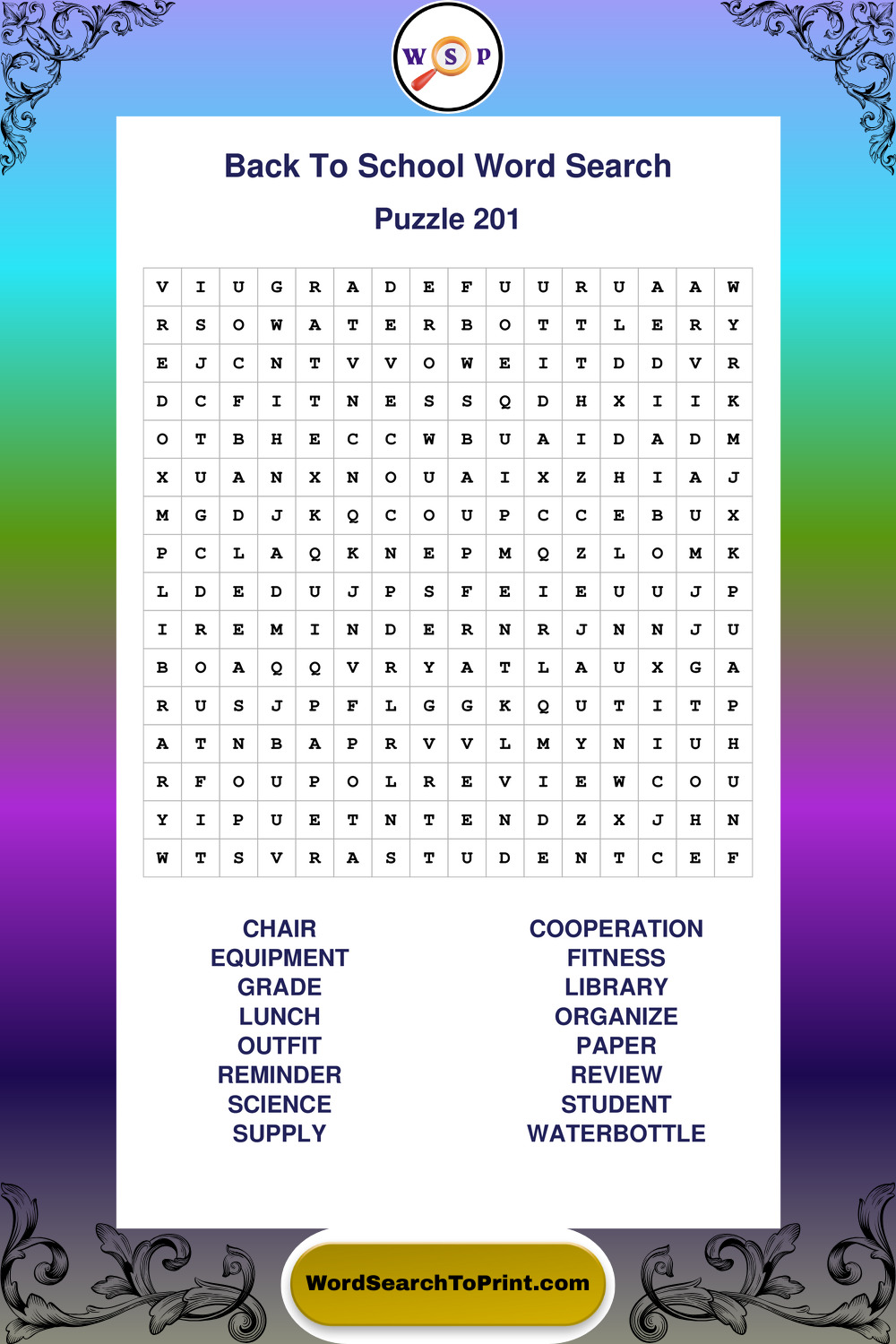 W S P

Back To School Word Search

Puzzle 201

| V | I | U | G | R | A | D | E | F | U | U | R | U | A | A | W |
|---|---|---|---|---|---|---|---|---|---|---|---|---|---|---|---|
| R | S | O | W | A | T | E | R | B | O | T | T | L | E | R | Y |
| E | J | C | N | T | V | V | O | W | E | I | T | D | D | V | R |
| D | C | F | I | T | N | E | S | S | Q | D | H | X | I | I | K |
| O | T | B | H | E | C | C | W | B | U | A | I | D | A | D | M |
| X | U | A | N | X | N | O | U | A | I | X | Z | H | I | A | J |
| M | G | D | J | K | Q | C | O | U | P | C | C | E | B | U | X |
| P | C | L | A | Q | K | N | E | P | M | Q | Z | L | O | M | K |
| L | D | E | D | U | J | P | S | F | E | I | E | U | U | J | P |
| I | R | E | M | I | N | D | E | R | N | R | J | N | N | J | U |
| B | O | A | Q | Q | V | R | Y | A | T | L | A | U | X | G | A |
| R | U | S | J | P | F | L | G | G | K | Q | U | T | I | T | P |
| A | T | N | B | A | P | R | V | V | L | M | Y | N | I | U | H |
| R | F | O | U | P | O | L | R | E | V | I | E | W | C | O | U |
| Y | I | P | U | E | T | N | T | E | N | D | Z | X | J | H | N |
| W | T | S | V | R | A | S | T | U | D | E | N | T | C | E | F |

CHAIR
EQUIPMENT
GRADE
LUNCH
OUTFIT
REMINDER
SCIENCE
SUPPLY

COOPERATION
FITNESS
LIBRARY
ORGANIZE
PAPER
REVIEW
STUDENT
WATERBOTTLE

WordSearchToPrint.com